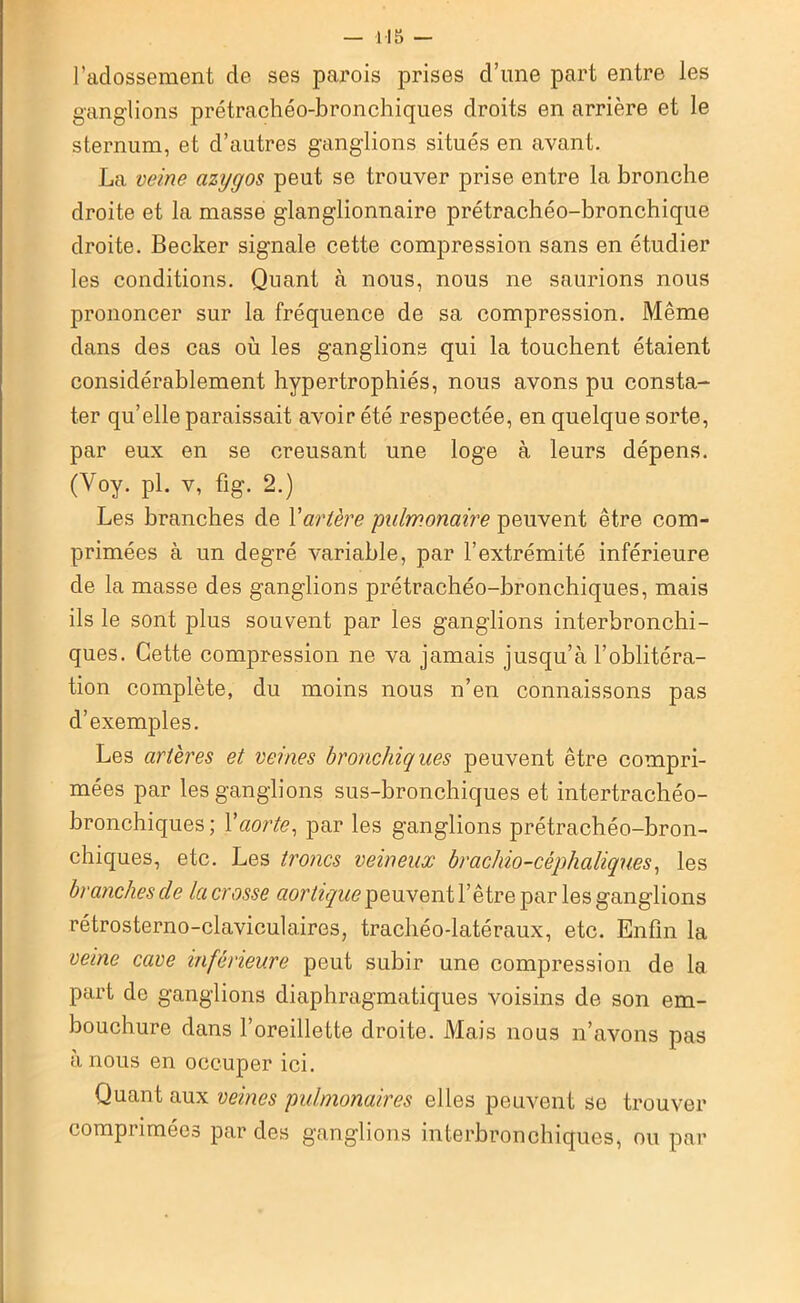 — 115 —

l'adossement de ses parois prises d'une part entre les ganglions prétrachéo-bronchiques droits en arrière et le sternum, et d'autres ganglions situés en avant.

La veine azygos peut se trouver prise entre la bronche droite et la masse glanglionnaire prétrachéo-bronchique droite. Becker signale cette compression sans en étudier les conditions. Quant à nous, nous ne saurions nous prononcer sur la fréquence de sa compression. Même dans des cas où les ganglions qui la touchent étaient considérablement hypertrophiés, nous avons pu constater qu'elle paraissait avoir été respectée, en quelque sorte, par eux en se creusant une loge à leurs dépens. (Voy. pl. v, fig. 2.)

Les branches de l'artère pulmonaire peuvent être comprimées à un degré variable, par l'extrémité inférieure de la masse des ganglions prétrachéo-bronchiques, mais ils le sont plus souvent par les ganglions interbronchiques. Cette compression ne va jamais jusqu'à l'oblitération complète, du moins nous n'en connaissons pas d'exemples.

Les artères et veines bronchiques peuvent être comprimées par les ganglions sus-bronchiques et intertrachéo-bronchiques; l'aorte, par les ganglions prétrachéo-bronchiques, etc. Les troncs veineux brachio-céphaliques, les branches de la crosse aortique peuvent l'être par les ganglions rétrosterno-claviculaires, trachéo-latéraux, etc. Enfin la veine cave inférieure peut subir une compression de la part de ganglions diaphragmatiques voisins de son embouchure dans l'oreillette droite. Mais nous n'avons pas à nous en occuper ici.

Quant aux veines pulmonaires elles peuvent se trouver comprimées par des ganglions interbronchiques, ou par